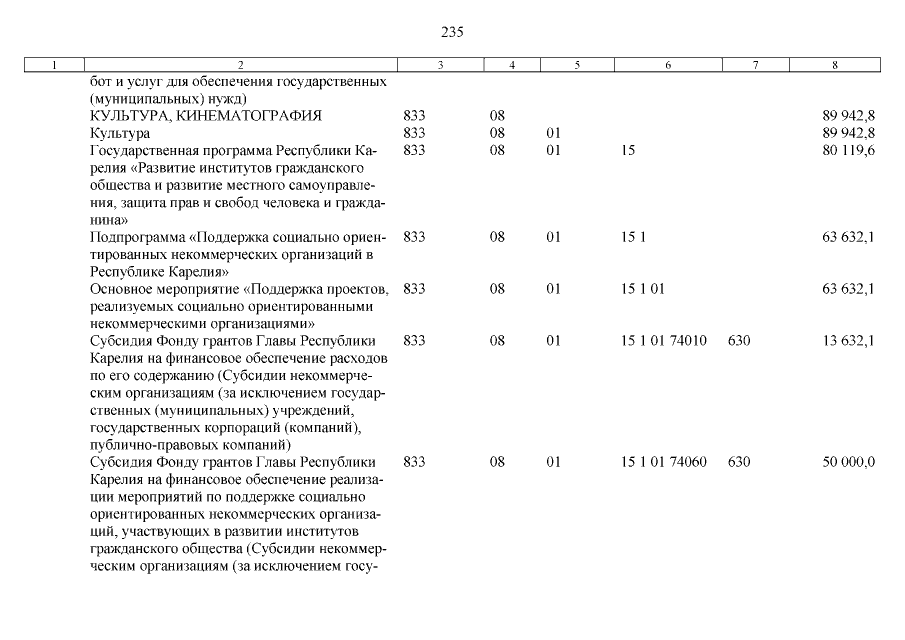 235

| 1 | 2 | 3 | 4 | 5 | 6 | 7 | 8 |
|---|---|---|---|---|---|---|---|
| | бот и услуг для обеспечения государственных (муниципальных) нужд) | | | | | | |
| | КУЛЬТУРА, КИНЕМАТОГРАФИЯ | 833 | 08 | | | | 89 942,8 |
| | Культура | 833 | 08 | 01 | | | 89 942,8 |
| | Государственная программа Республики Карелия «Развитие институтов гражданского общества и развитие местного самоуправления, защита прав и свобод человека и гражданина» | 833 | 08 | 01 | 15 | | 80 119,6 |
| | Подпрограмма «Поддержка социально ориентированных некоммерческих организаций в Республике Карелия» | 833 | 08 | 01 | 15 1 | | 63 632,1 |
| | Основное мероприятие «Поддержка проектов, реализуемых социально ориентированными некоммерческими организациями» | 833 | 08 | 01 | 15 1 01 | | 63 632,1 |
| | Субсидия Фонду грантов Главы Республики Карелия на финансовое обеспечение расходов по его содержанию (Субсидии некоммерческим организациям (за исключением государственных (муниципальных) учреждений, государственных корпораций (компаний), публично-правовых компаний) | 833 | 08 | 01 | 15 1 01 74010 | 630 | 13 632,1 |
| | Субсидия Фонду грантов Главы Республики Карелия на финансовое обеспечение реализации мероприятий по поддержке социально ориентированных некоммерческих организаций, участвующих в развитии институтов гражданского общества (Субсидии некоммерческим организациям (за исключением госу- | 833 | 08 | 01 | 15 1 01 74060 | 630 | 50 000,0 |